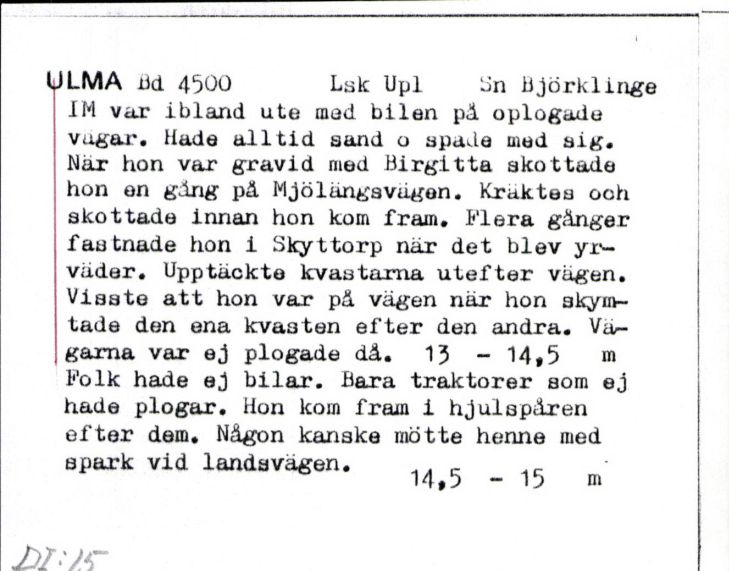 ULMA Bd 4500 Lsk Upl Sn Björklinge
IM var ibland ute med bilen på oplogade vägar. Hade alltid sand o spade med sig. När hon var gravid med Birgitta skottade hon en gång på Mjölängsvägen. Kräktes och skottade innan hon kom fram. Flera gånger fastnade hon i Skyttorp när det blev yrväder. Upptäckte kvastarna utefter vägen. Visste att hon var på vägen när hon skymtade den ena kvasten efter den andra. Vägarna var ej plogade då. 13 - 14,5 m
Folk hade ej bilar. Bara traktorer som ej hade plogar. Hon kom fram i hjulspåren efter dem. Någon kanske mötte henne med spark vid landsvägen. 14,5 - 15 m

DI:15